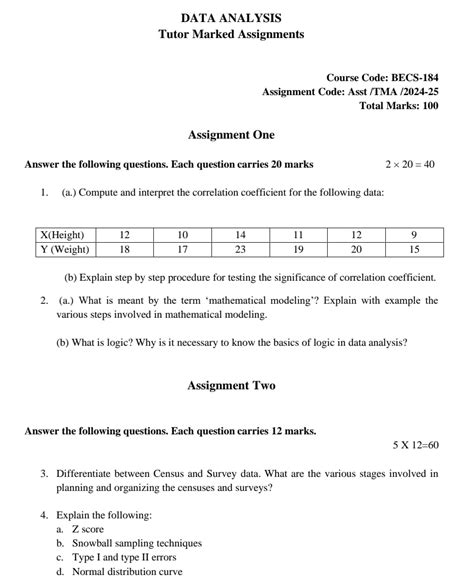 DATA ANALYSIS
Tutor Marked Assignments

Course Code: BECS-184
Assignment Code: Asst /TMA /2024-25
Total Marks: 100

Assignment One

Answer the following questions. Each question carries 20 marks $2 \times 20 = 40$

1. (a.) Compute and interpret the correlation coefficient for the following data:

| X(Height) | 12 | 10 | 14 | 11 | 12 | 9 |
|---|---|---|---|---|---|---|
| Y (Weight) | 18 | 17 | 23 | 19 | 20 | 15 |

(b) Explain step by step procedure for testing the significance of correlation coefficient.

2. (a.) What is meant by the term 'mathematical modeling'? Explain with example the various steps involved in mathematical modeling.

(b) What is logic? Why is it necessary to know the basics of logic in data analysis?

Assignment Two

Answer the following questions. Each question carries 12 marks.
5 X 12=60

3. Differentiate between Census and Survey data. What are the various stages involved in planning and organizing the censuses and surveys?

4. Explain the following:
a. Z score
b. Snowball sampling techniques
c. Type I and type II errors
d. Normal distribution curve